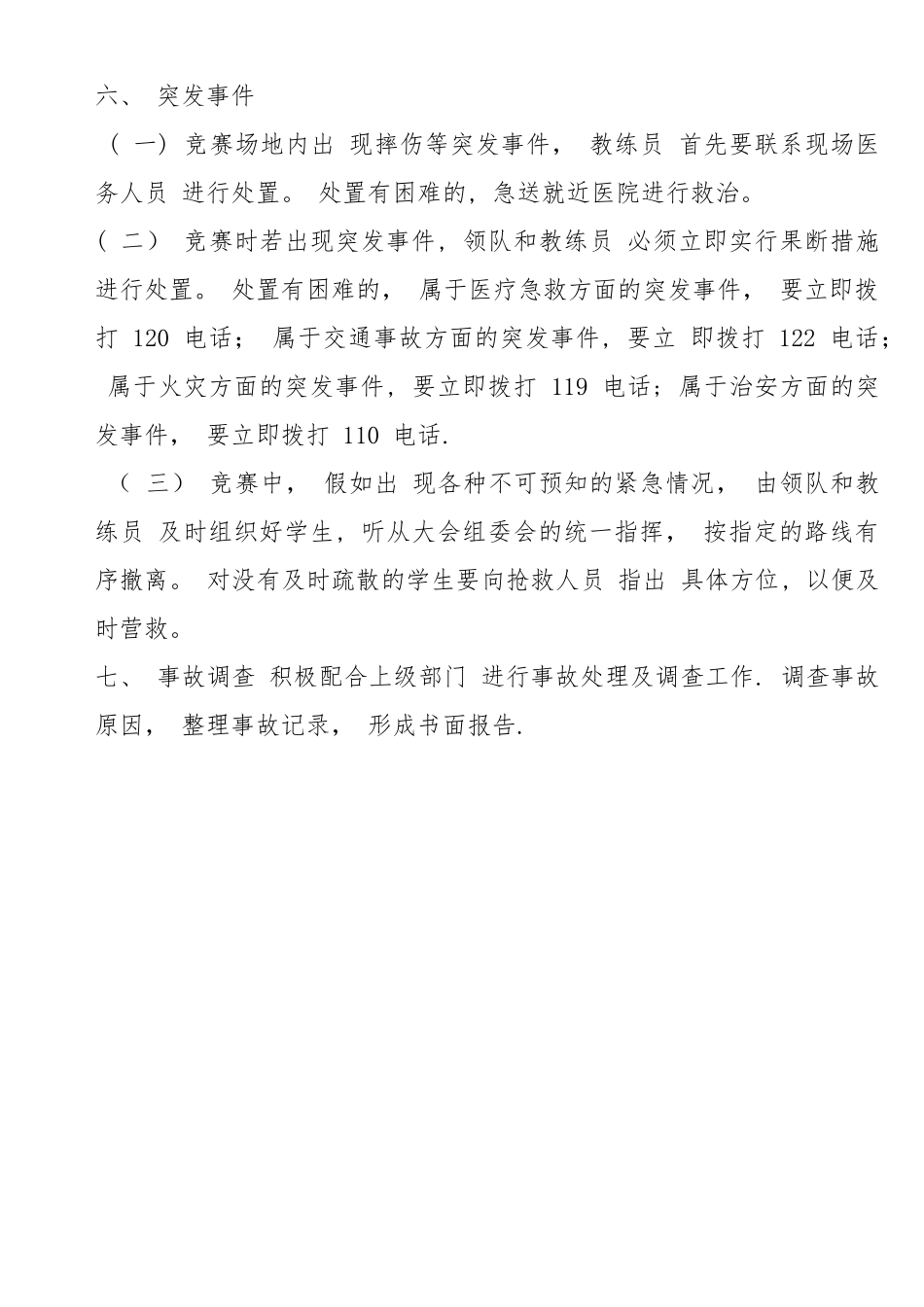 六、 突发事件

（一）竞赛场地内出 现摔伤等突发事件， 教练员 首先要联系现场医务人员 进行处置。 处置有困难的，急送就近医院进行救治。

（二） 竞赛时若出现突发事件，领队和教练员 必须立即实行果断措施进行处置。 处置有困难的， 属于医疗急救方面的突发事件， 要立即拨打 120 电话； 属于交通事故方面的突发事件，要立 即拨打 122 电话； 属于火灾方面的突发事件，要立即拨打 119 电话；属于治安方面的突发事件， 要立即拨打 110 电话.

（三） 竞赛中， 假如出 现各种不可预知的紧急情况， 由领队和教练员 及时组织好学生，听从大会组委会的统一指挥， 按指定的路线有序撤离。 对没有及时疏散的学生要向抢救人员 指出 具体方位，以便及时营救。

七、 事故调查 积极配合上级部门 进行事故处理及调查工作. 调查事故原因， 整理事故记录， 形成书面报告.